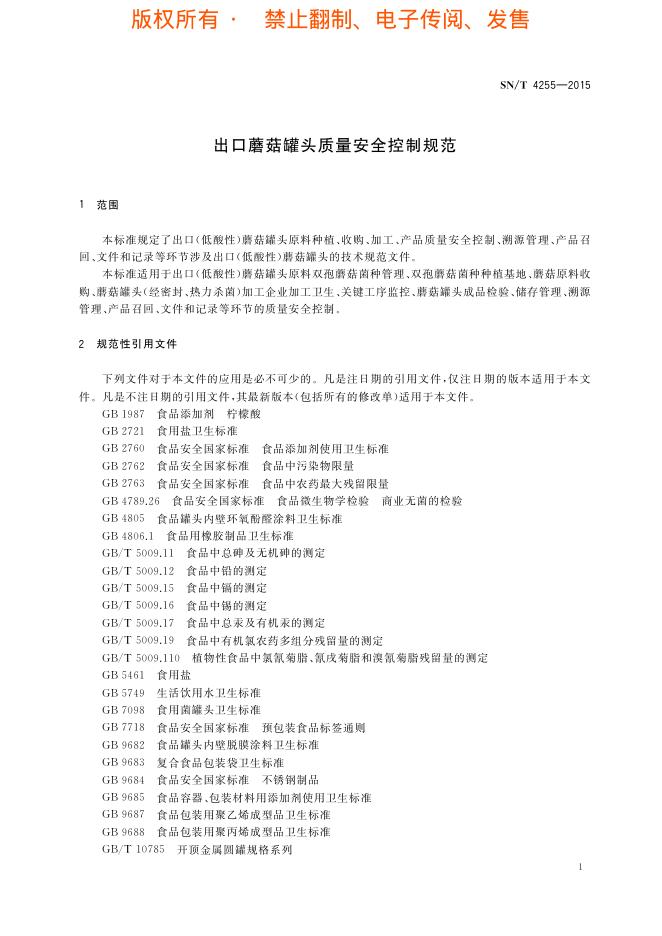 版权所有 · 禁止翻制、电子传阅、发售

SN/T 4255—2015

出口蘑菇罐头质量安全控制规范

1 范围

本标准规定了出口(低酸性)蘑菇罐头原料种植、收购、加工、产品质量安全控制、溯源管理、产品召回、文件和记录等环节涉及出口(低酸性)蘑菇罐头的技术规范文件。

本标准适用于出口(低酸性)蘑菇罐头原料双孢蘑菇菌种管理、双孢蘑菇菌种种植基地、蘑菇原料收购、蘑菇罐头(经密封、热力杀菌)加工企业加工卫生、关键工序监控、蘑菇罐头成品检验、储存管理、溯源管理、产品召回、文件和记录等环节的质量安全控制。

2 规范性引用文件

下列文件对于本文件的应用是必不可少的。凡是注日期的引用文件,仅注日期的版本适用于本文件。凡是不注日期的引用文件,其最新版本(包括所有的修改单)适用于本文件。

GB 1987 食品添加剂 柠檬酸
GB 2721 食用盐卫生标准
GB 2760 食品安全国家标准 食品添加剂使用卫生标准
GB 2762 食品安全国家标准 食品中污染物限量
GB 2763 食品安全国家标准 食品中农药最大残留限量
GB 4789.26 食品安全国家标准 食品微生物学检验 商业无菌的检验
GB 4805 食品罐头内壁环氧酚醛涂料卫生标准
GB 4806.1 食品用橡胶制品卫生标准
GB/T 5009.11 食品中总砷及无机砷的测定
GB/T 5009.12 食品中铅的测定
GB/T 5009.15 食品中镉的测定
GB/T 5009.16 食品中锡的测定
GB/T 5009.17 食品中总汞及有机汞的测定
GB/T 5009.19 食品中有机氯农药多组分残留量的测定
GB/T 5009.110 植物性食品中氯氰菊酯、氰戊菊酯和溴氰菊酯残留量的测定
GB 5461 食用盐
GB 5749 生活饮用水卫生标准
GB 7098 食用菌罐头卫生标准
GB 7718 食品安全国家标准 预包装食品标签通则
GB 9682 食品罐头内壁脱膜涂料卫生标准
GB 9683 复合食品包装袋卫生标准
GB 9684 食品安全国家标准 不锈钢制品
GB 9685 食品容器、包装材料用添加剂使用卫生标准
GB 9687 食品包装用聚乙烯成型品卫生标准
GB 9688 食品包装用聚丙烯成型品卫生标准
GB/T 10785 开顶金属圆罐规格系列

1